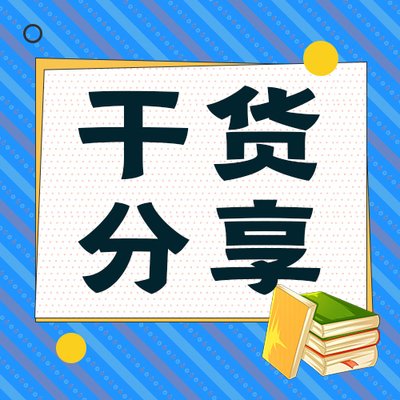 干货
分享